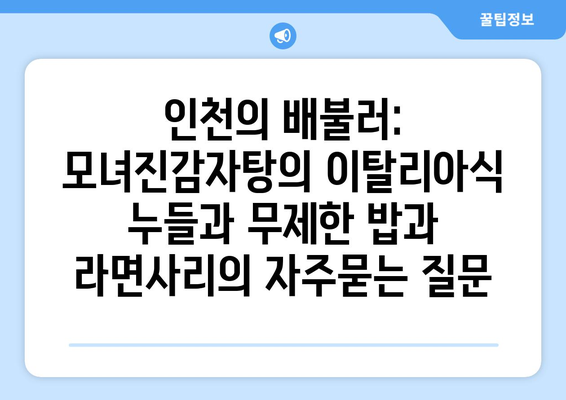 꿀팁정보

인천의 배불러: 모녀진감자탕의 이탈리아식 누들과 무제한 밥과 라면사리의 자주묻는 질문